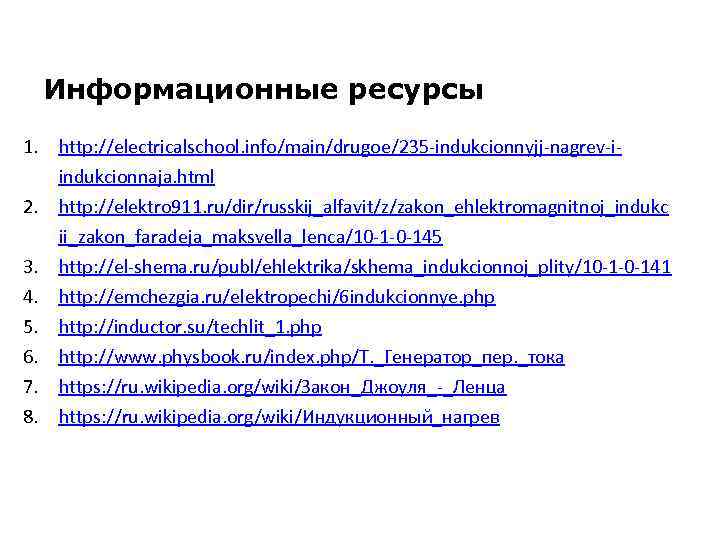 Информационные ресурсы

1. http://electricalschool.info/main/drugoe/235-indukcionnyjj-nagrev-i-indukcionnaja.html
2. http://elektro911.ru/dir/russkij_alfavit/z/zakon_ehlektromagnitnoj_indukcii_zakon_faradeja_maksvella_lenca/10-1-0-145
3. http://el-shema.ru/publ/ehlektrika/skhema_indukcionnoj_plity/10-1-0-141
4. http://emchezgia.ru/elektropechi/6indukcionnye.php
5. http://inductor.su/techlit_1.php
6. http://www.physbook.ru/index.php/Т._Генератор_пер._тока
7. https://ru.wikipedia.org/wiki/Закон_Джоуля_-_Ленца
8. https://ru.wikipedia.org/wiki/Индукционный_нагрев